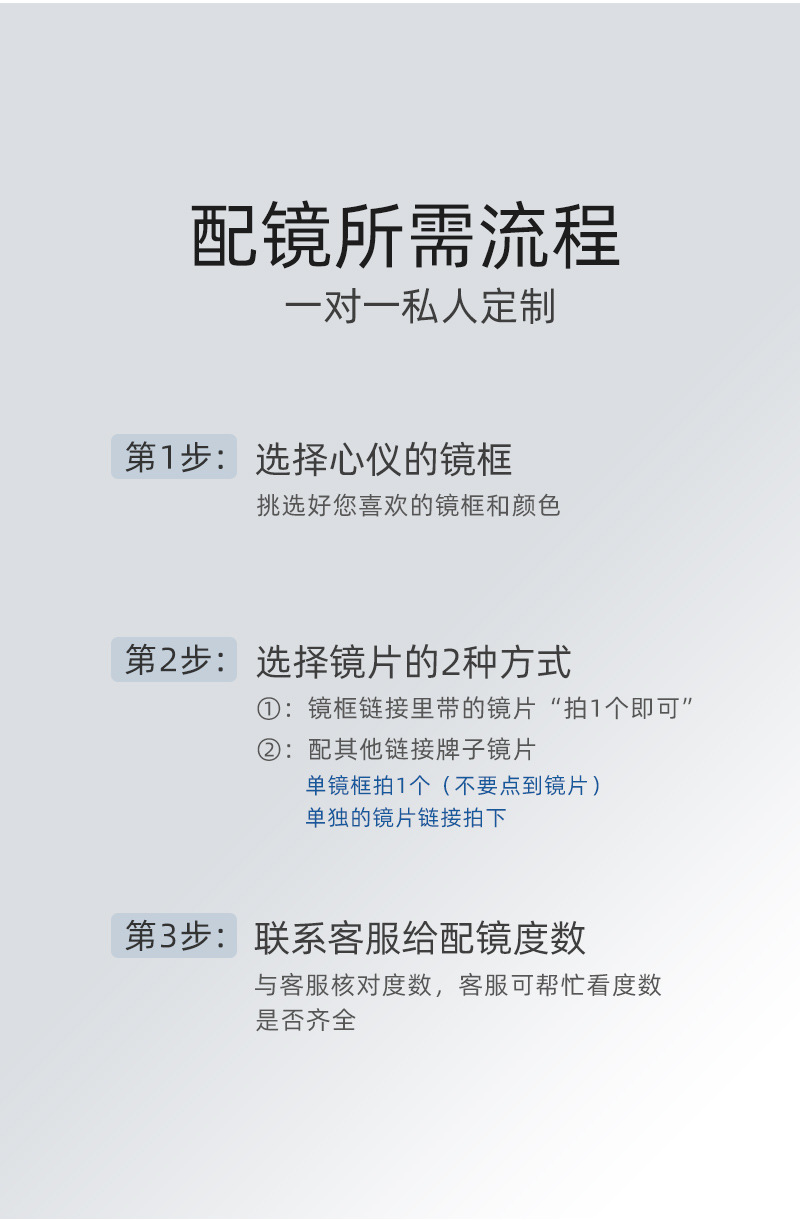 配镜所需流程
一对一私人定制

第1步: 选择心仪的镜框
挑选好您喜欢的镜框和颜色

第2步: 选择镜片的2种方式
①:镜框链接里带的镜片“拍1个即可”
②:配其他链接牌子镜片
单镜框拍1个(不要点到镜片)
单独的镜片链接拍下

第3步: 联系客服给配镜度数
与客服核对度数,客服可帮忙看度数是否齐全